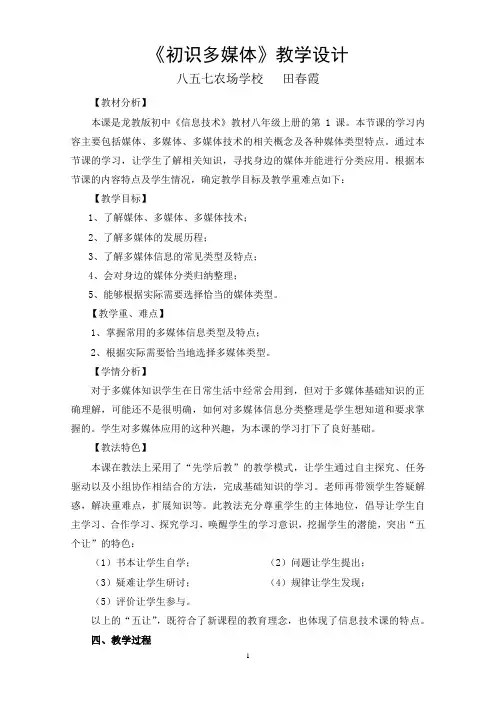 《初识多媒体》教学设计

八五七农场学校　　田春霞

【教材分析】

本课是龙教版初中《信息技术》教材八年级上册的第 1 课。本节课的学习内容主要包括媒体、多媒体、多媒体技术的相关概念及各种媒体类型特点。通过本节课的学习，让学生了解相关知识，寻找身边的媒体并能进行分类应用。根据本节课的内容特点及学生情况，确定教学目标及教学重难点如下：

【教学目标】

1、了解媒体、多媒体、多媒体技术；

2、了解多媒体的发展历程；

3、了解多媒体信息的常见类型及特点；

4、会对身边的媒体分类归纳整理；

5、能够根据实际需要选择恰当的媒体类型。

【教学重、难点】

1、掌握常用的多媒体信息类型及特点；

2、根据实际需要恰当地选择多媒体类型。

【学情分析】

对于多媒体知识学生在日常生活中经常会用到，但对于多媒体基础知识的正确理解，可能还不是很明确，如何对多媒体信息分类整理是学生想知道和要求掌握的。学生对多媒体应用的这种兴趣，为本课的学习打下了良好基础。

【教法特色】

本课在教法上采用了“先学后教”的教学模式，让学生通过自主探究、任务驱动以及小组协作相结合的方法，完成基础知识的学习。老师再带领学生答疑解惑，解决重难点，扩展知识等。此教法充分尊重学生的主体地位，倡导让学生自主学习、合作学习、探究学习，唤醒学生的学习意识，挖掘学生的潜能，突出“五个让”的特色：

（1）书本让学生自学；　　（2）问题让学生提出；

（3）疑难让学生研讨；　　（4）规律让学生发现；

（5）评价让学生参与。

以上的“五让”，既符合了新课程的教育理念，也体现了信息技术课的特点。

四、教学过程

1